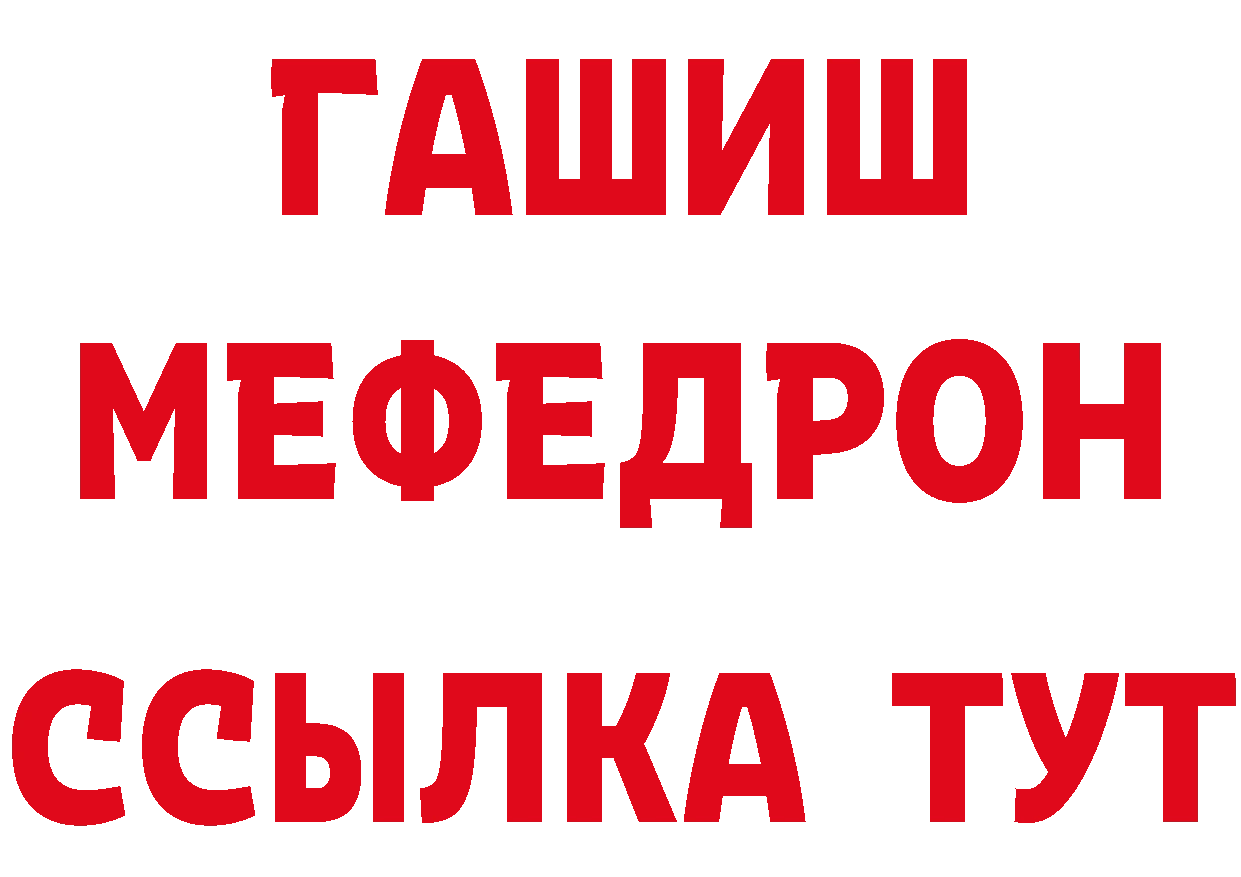 ГАШИШ МЕФЕДРОН ССЫЛКА ТУТ